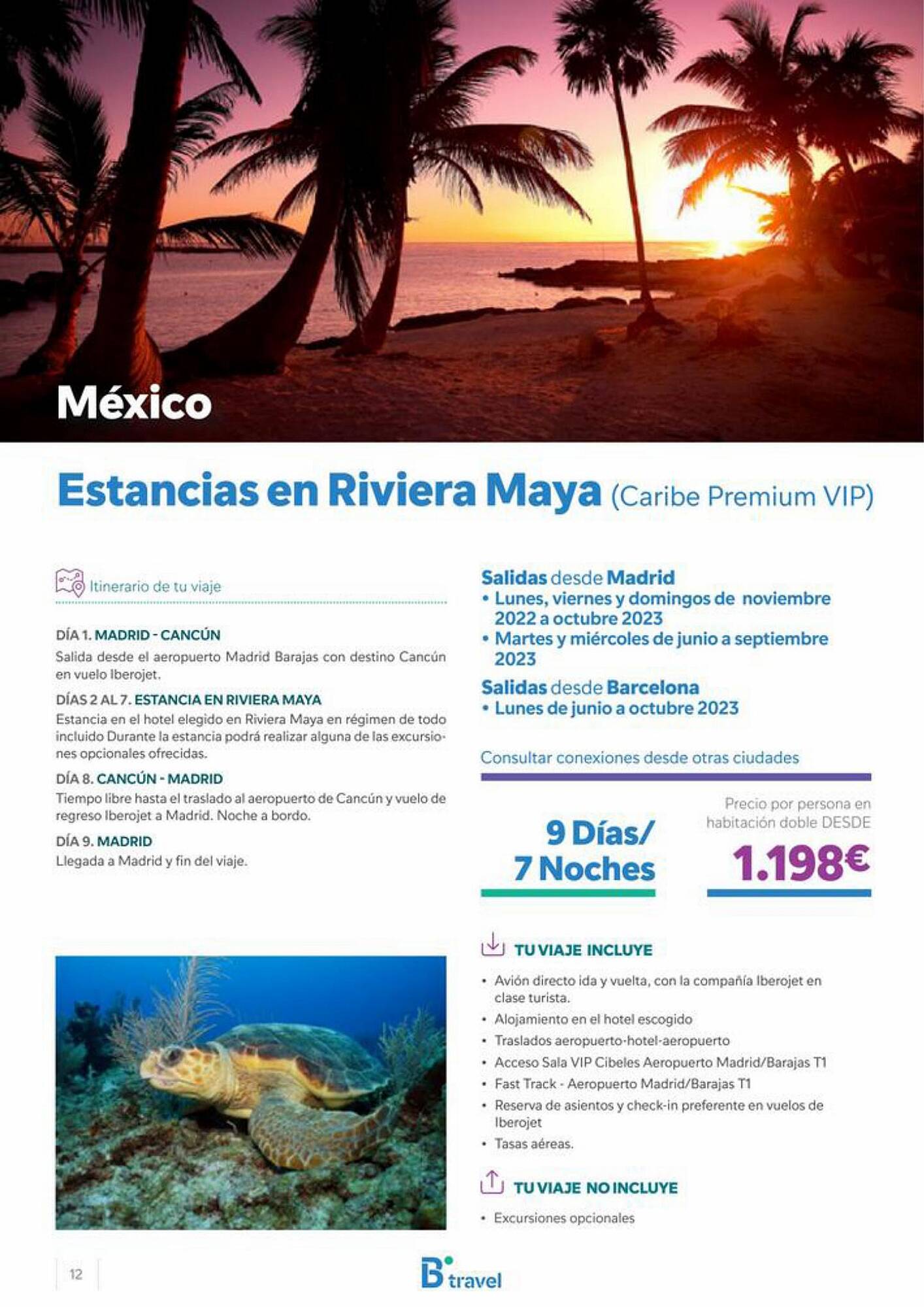 México

Estancias en Riviera Maya (Caribe Premium VIP)

Itinerario de tu viaje

DÍA 1. MADRID - CANCÚN
Salida desde el aeropuerto Madrid Barajas con destino Cancún en vuelo Iberojet.

DÍAS 2 AL 7. ESTANCIA EN RIVIERA MAYA
Estancia en el hotel elegido en Riviera Maya en régimen de todo incluido Durante la estancia podrá realizar alguna de las excursiones opcionales ofrecidas.

DÍA 8. CANCÚN - MADRID
Tiempo libre hasta el traslado al aeropuerto de Cancún y vuelo de regreso Iberojet a Madrid. Noche a bordo.

DÍA 9. MADRID
Llegada a Madrid y fin del viaje.

Salidas desde Madrid
• Lunes, viernes y domingos de noviembre 2022 a octubre 2023
• Martes y miércoles de junio a septiembre 2023
Salidas desde Barcelona
• Lunes de junio a octubre 2023

Consultar conexiones desde otras ciudades

9 Días/ 7 Noches

Precio por persona en habitación doble DESDE
1.198€

TU VIAJE INCLUYE
• Avión directo ida y vuelta, con la compañía Iberojet en clase turista.
• Alojamiento en el hotel escogido
• Traslados aeropuerto-hotel-aeropuerto
• Acceso Sala VIP Cibeles Aeropuerto Madrid/Barajas T1
• Fast Track - Aeropuerto Madrid/Barajas T1
• Reserva de asientos y check-in preferente en vuelos de Iberojet
• Tasas aéreas.

TU VIAJE NO INCLUYE
• Excursiones opcionales

12

B travel